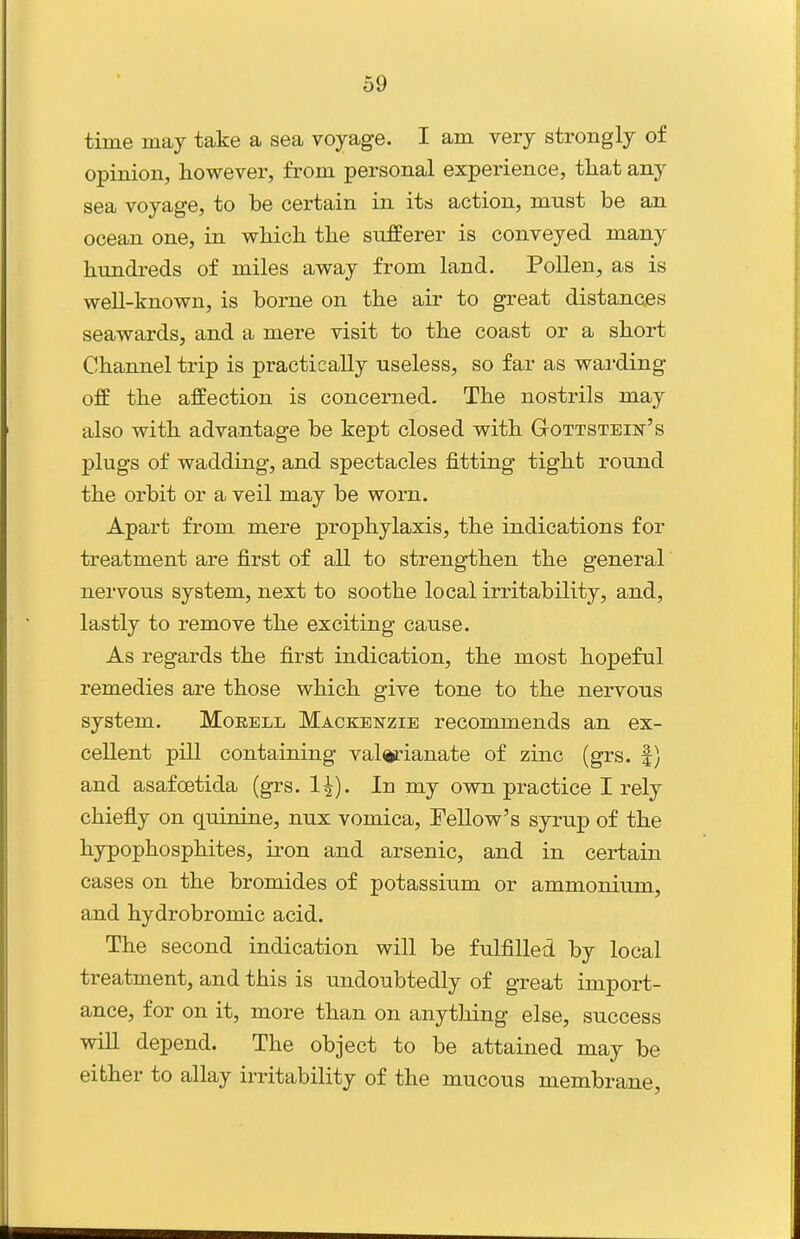 59

time may take a sea voyage. I am very strongly of opinion, however, from personal experience, that any sea voyage, to be certain in its action, must be an ocean one, in which the sufferer is conveyed many hundreds of miles away from land. Pollen, as is well-known, is borne on the air to great distances seawards, and a mere visit to the coast or a short Channel trip is practically useless, so far as warding off the affection is concerned. The nostrils may also with advantage be kept closed with Gottstein's plugs of wadding, and spectacles fitting tight round the orbit or a veil may be worn.

Apart from mere prophylaxis, the indications for treatment are first of all to strengthen the general nervous system, next to soothe local irritability, and, lastly to remove the exciting cause.

As regards the first indication, the most hopeful remedies are those which give tone to the nervous system. Morell Mackenzie recommends an excellent pill containing valerianate of zinc (grs. $\frac{3}{4}$) and asafœtida (grs. $1\frac{1}{2}$). In my own practice I rely chiefly on quinine, nux vomica, Fellow's syrup of the hypophosphites, iron and arsenic, and in certain cases on the bromides of potassium or ammonium, and hydrobromic acid.

The second indication will be fulfilled by local treatment, and this is undoubtedly of great importance, for on it, more than on anything else, success will depend. The object to be attained may be either to allay irritability of the mucous membrane,